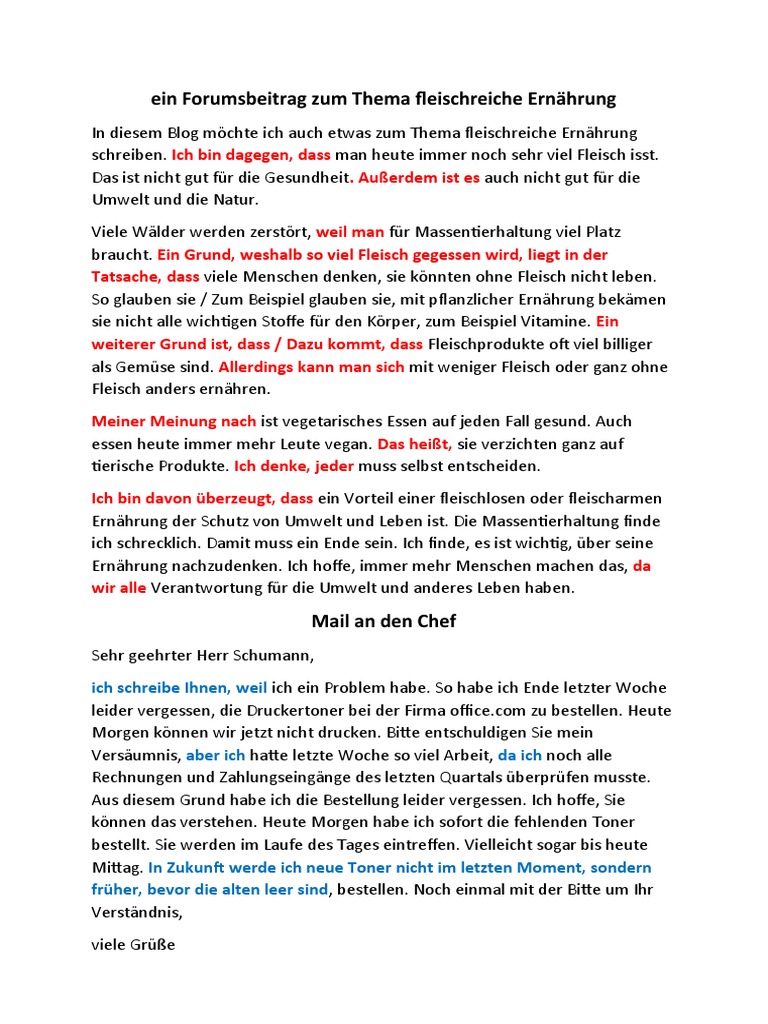 ein Forumsbeitrag zum Thema fleischreiche Ernährung

In diesem Blog möchte ich auch etwas zum Thema fleischreiche Ernährung schreiben. Ich bin dagegen, dass man heute immer noch sehr viel Fleisch isst. Das ist nicht gut für die Gesundheit. Außerdem ist es auch nicht gut für die Umwelt und die Natur.

Viele Wälder werden zerstört, weil man für Massentierhaltung viel Platz braucht. Ein Grund, weshalb so viel Fleisch gegessen wird, liegt in der Tatsache, dass viele Menschen denken, sie könnten ohne Fleisch nicht leben. So glauben sie / Zum Beispiel glauben sie, mit pflanzlicher Ernährung bekämen sie nicht alle wichtigen Stoffe für den Körper, zum Beispiel Vitamine. Ein weiterer Grund ist, dass / Dazu kommt, dass Fleischprodukte oft viel billiger als Gemüse sind. Allerdings kann man sich mit weniger Fleisch oder ganz ohne Fleisch anders ernähren.

Meiner Meinung nach ist vegetarisches Essen auf jeden Fall gesund. Auch essen heute immer mehr Leute vegan. Das heißt, sie verzichten ganz auf tierische Produkte. Ich denke, jeder muss selbst entscheiden.

Ich bin davon überzeugt, dass ein Vorteil einer fleischlosen oder fleischarmen Ernährung der Schutz von Umwelt und Leben ist. Die Massentierhaltung finde ich schrecklich. Damit muss ein Ende sein. Ich finde, es ist wichtig, über seine Ernährung nachzudenken. Ich hoffe, immer mehr Menschen machen das, da wir alle Verantwortung für die Umwelt und anderes Leben haben.

Mail an den Chef

Sehr geehrter Herr Schumann,

ich schreibe Ihnen, weil ich ein Problem habe. So habe ich Ende letzter Woche leider vergessen, die Druckertoner bei der Firma office.com zu bestellen. Heute Morgen können wir jetzt nicht drucken. Bitte entschuldigen Sie mein Versäumnis, aber ich hatte letzte Woche so viel Arbeit, da ich noch alle Rechnungen und Zahlungseingänge des letzten Quartals überprüfen musste. Aus diesem Grund habe ich die Bestellung leider vergessen. Ich hoffe, Sie können das verstehen. Heute Morgen habe ich sofort die fehlenden Toner bestellt. Sie werden im Laufe des Tages eintreffen. Vielleicht sogar bis heute Mittag. In Zukunft werde ich neue Toner nicht im letzten Moment, sondern früher, bevor die alten leer sind, bestellen. Noch einmal mit der Bitte um Ihr Verständnis,

viele Grüße